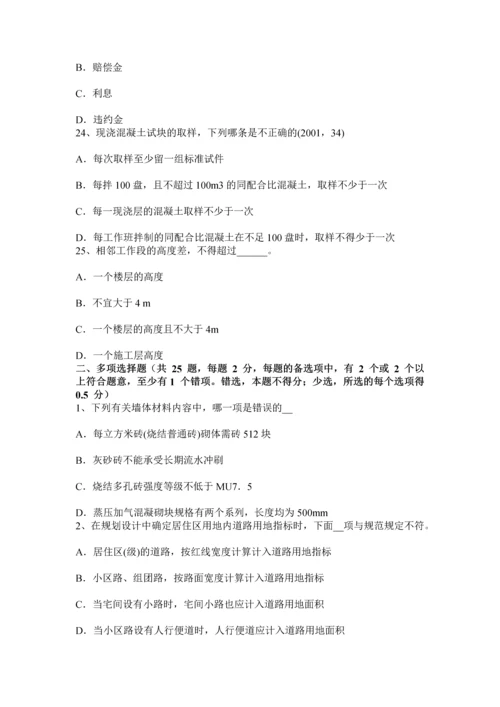 B．赔偿金

C．利息

D．违约金
24、现浇混凝土试块的取样，下列哪条是不正确的(2001，34)

A．每次取样至少留一组标准试件

B．每拌 100 盘，且不超过 100m3 的同配合比混凝土，取样不少于一次

C．每一现浇层的混凝土取样不少于一次

D．每工作班拌制的同配合比混凝土在不足 100 盘时，取样不得少于一次
25、相邻工作段的高度差，不得超过______。

A．一个楼层的高度

B．不宜大于 4 m

C．一个楼层的高度且不大于 4m

D．一个施工层高度
二、多项选择题（共 25 题，每题 2 分，每题的备选项中，有 2 个或 2 个以上符合题意，至少有 1 个错项。错选，本题不得分；少选，所选的每个选项得 0.5 分）
1、下列有关墙体材料内容中，哪一项是错误的__

A．每立方米砖(烧结普通砖)砌体需砖 512 块

B．灰砂砖不能承受长期流水冲刷

C．烧结多孔砖强度等级不低于 MU7．5

D．蒸压加气混凝砌块规格有两个系列，长度均为 500mm
2、在规划设计中确定居住区用地内道路用地指标时，下面__项与规范规定不符。

A．居住区(级)的道路，按红线宽度计算计入道路用地指标

B．小区路、组团路，按路面宽度计算计入道路用地指标

C．当宅间设有小路时，宅间小路也应计入道路用地面积

D．当小区路设有人行便道时，人行便道应计入道路用地面积